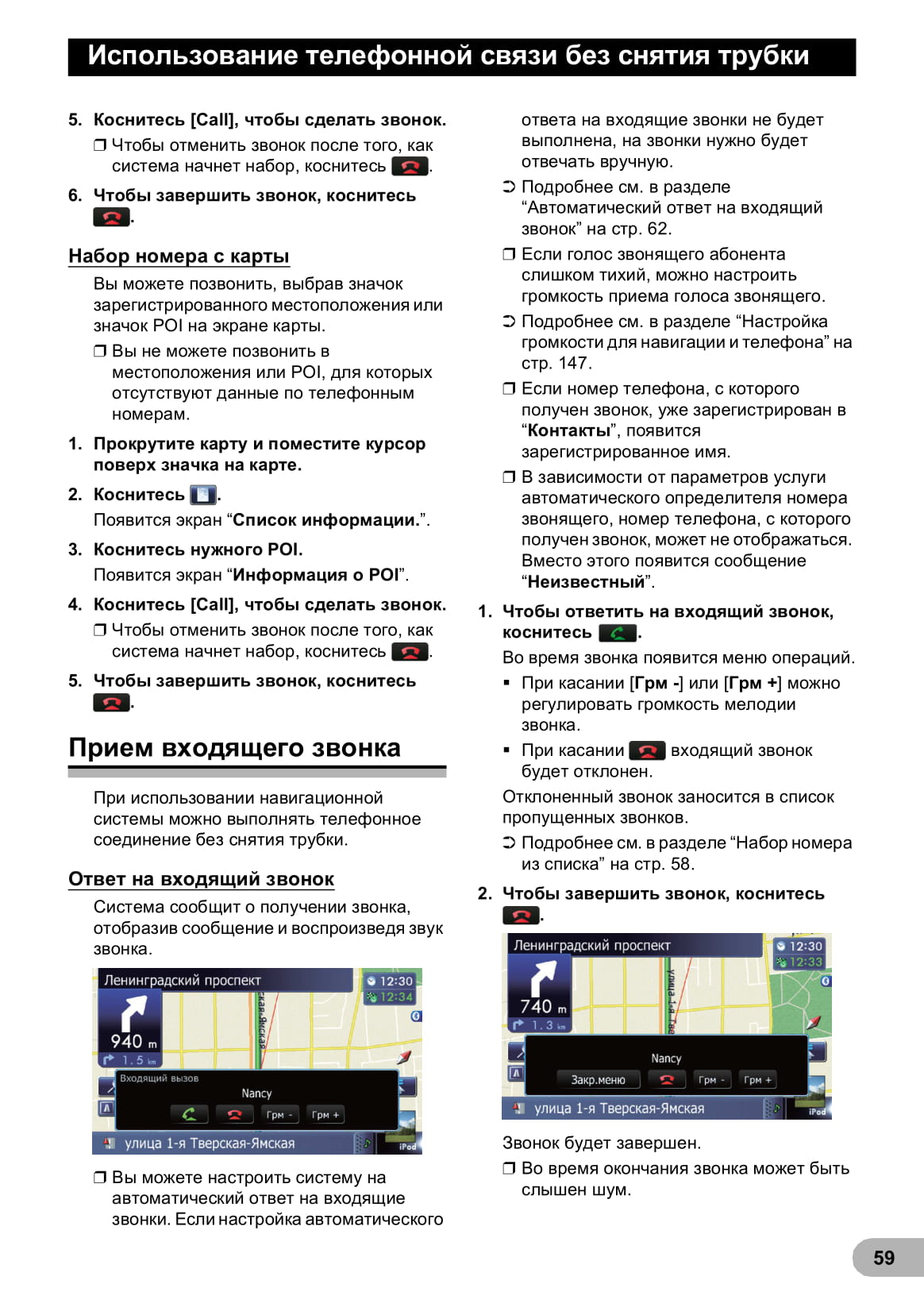 Использование телефонной связи без снятия трубки

5. Коснитесь [Call], чтобы сделать звонок.

❒ Чтобы отменить звонок после того, как система начнет набор, коснитесь .

6. Чтобы завершить звонок, коснитесь .

Набор номера с карты

Вы можете позвонить, выбрав значок зарегистрированного местоположения или значок POI на экране карты.

❒ Вы не можете позвонить в местоположения или POI, для которых отсутствуют данные по телефонным номерам.

1. Прокрутите карту и поместите курсор поверх значка на карте.

2. Коснитесь .

Появится экран “Список информации.”.

3. Коснитесь нужного POI.

Появится экран “Информация о POI”.

4. Коснитесь [Call], чтобы сделать звонок.

❒ Чтобы отменить звонок после того, как система начнет набор, коснитесь .

5. Чтобы завершить звонок, коснитесь .

Прием входящего звонка

При использовании навигационной системы можно выполнять телефонное соединение без снятия трубки.

Ответ на входящий звонок

Система сообщит о получении звонка, отобразив сообщение и воспроизведя звук звонка.

Ленинградский проспект
12:30
12:34
940 m
1.5 km
Входящий вызов
Nancy
Грм -
Грм +
улица 1-я Тверская-Ямская
iPod

❒ Вы можете настроить систему на автоматический ответ на входящие звонки. Если настройка автоматического ответа на входящие звонки не будет выполнена, на звонки нужно будет отвечать вручную.

➲ Подробнее см. в разделе “Автоматический ответ на входящий звонок” на стр. 62.

❒ Если голос звонящего абонента слишком тихий, можно настроить громкость приема голоса звонящего.

➲ Подробнее см. в разделе “Настройка громкости для навигации и телефона” на стр. 147.

❒ Если номер телефона, с которого получен звонок, уже зарегистрирован в “Контакты”, появится зарегистрированное имя.

❒ В зависимости от параметров услуги автоматического определителя номера звонящего, номер телефона, с которого получен звонок, может не отображаться. Вместо этого появится сообщение “Неизвестный”.

1. Чтобы ответить на входящий звонок, коснитесь .

Во время звонка появится меню операций.

▪ При касании [Грм -] или [Грм +] можно регулировать громкость мелодии звонка.

▪ При касании  входящий звонок будет отклонен.

Отклоненный звонок заносится в список пропущенных звонков.

➲ Подробнее см. в разделе “Набор номера из списка” на стр. 58.

2. Чтобы завершить звонок, коснитесь .

Ленинградский проспект
12:30
12:33
740 m
1.3 km
Nancy
Закр.меню
Грм -
Грм +
улица 1-я Тверская-Ямская
iPod

Звонок будет завершен.

❒ Во время окончания звонка может быть слышен шум.

59